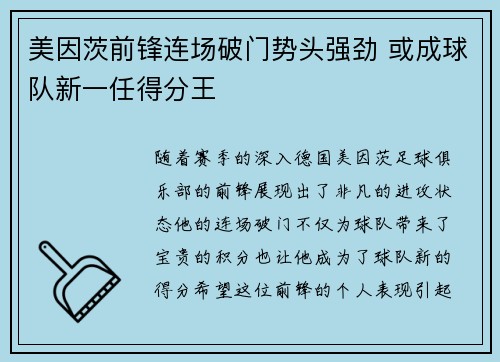 美因茨前锋连场破门势头强劲 或成球队新一任得分王

随着赛季的深入德国美因茨足球俱乐部的前锋展现出了非凡的进攻状态他的连场破门不仅为球队带来了宝贵的积分也让他成为了球队新的得分希望这位前锋的个人表现引起